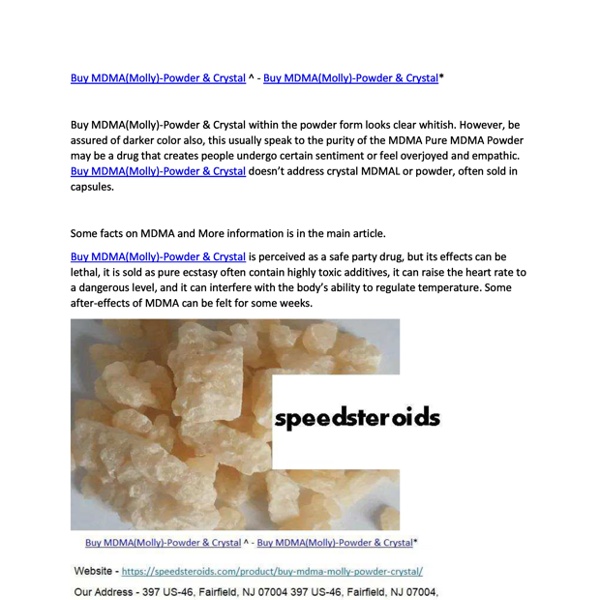 Buy MDMA(Molly)-Powder & Crystal ^ - Buy MDMA(Molly)-Powder & Crystal*

Buy MDMA(Molly)-Powder & Crystal within the powder form looks clear whitish. However, be assured of darker color also, this usually speak to the purity of the MDMA Pure MDMA Powder may be a drug that creates people undergo certain sentiment or feel overjoyed and empathic. Buy MDMA(Molly)-Powder & Crystal doesn't address crystal MDMAL or powder, often sold in capsules.

Some facts on MDMA and More information is in the main article.

Buy MDMA(Molly)-Powder & Crystal is perceived as a safe party drug, but its effects can be lethal, it is sold as pure ecstasy often contain highly toxic additives, it can raise the heart rate to a dangerous level, and it can interfere with the body's ability to regulate temperature. Some after-effects of MDMA can be felt for some weeks.

speedsteroids

Buy MDMA(Molly)-Powder & Crystal ^ - Buy MDMA(Molly)-Powder & Crystal*

Website - https://speedsteroids.com/product/buy-mdma-molly-powder-crystal/

Our Address - 397 US-46, Fairfield, NJ 07004 397 US-46, Fairfield, NJ 07004,